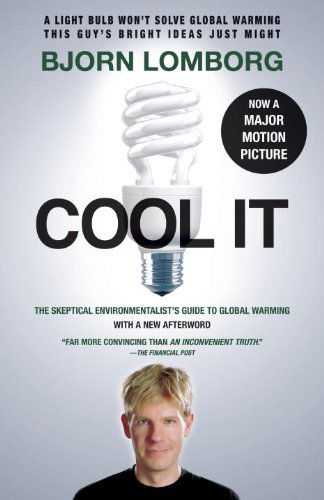 A LIGHT BULB WON'T SOLVE GLOBAL WARMING
THIS GUY'S BRIGHT IDEAS JUST MIGHT

BJORN LOMBORG

NOW A MAJOR MOTION PICTURE

COOL IT

THE SKEPTICAL ENVIRONMENTALIST'S GUIDE TO GLOBAL WARMING
WITH A NEW AFTERWORD

"FAR MORE CONVINCING THAN AN INCONVENIENT TRUTH."
—THE FINANCIAL POST